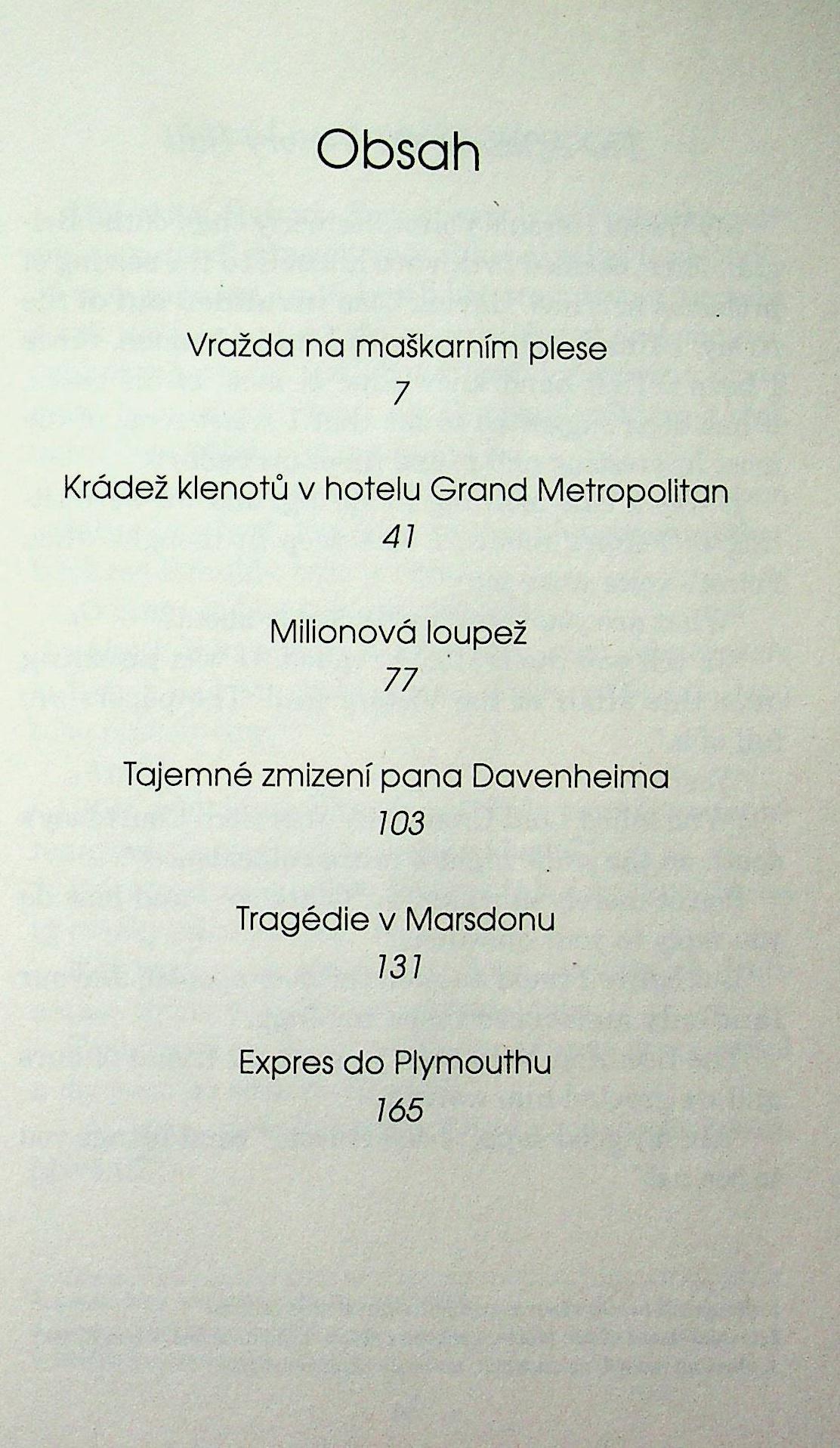 Obsah

Vražda na maškarním plese
7

Krádež klenotů v hotelu Grand Metropolitan
41

Milionová loupež
77

Tajemné zmizení pana Davenheima
103

Tragédie v Marsdonu
131

Expres do Plymouthu
165